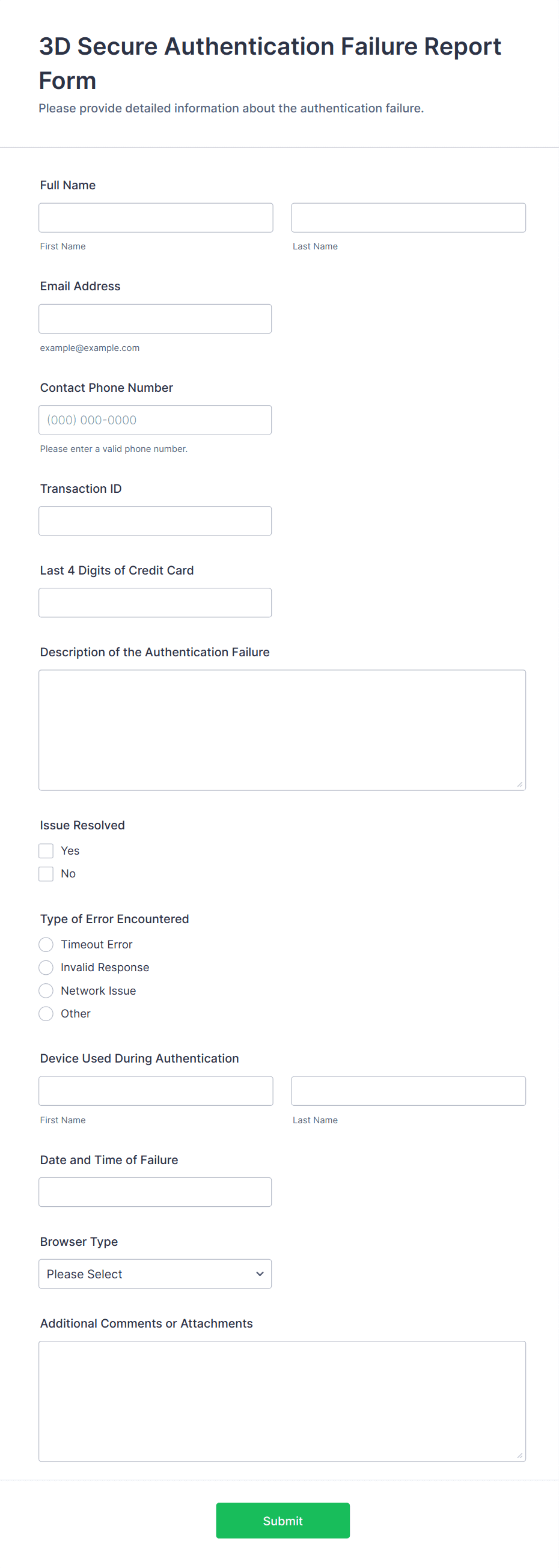 3D Secure Authentication Failure Report Form
Please provide detailed information about the authentication failure.

Full Name

First Name

Last Name

Email Address

example@example.com

Contact Phone Number

(000) 000-0000

Please enter a valid phone number.

Transaction ID

Last 4 Digits of Credit Card

Description of the Authentication Failure

Issue Resolved

Yes

No

Type of Error Encountered

Timeout Error

Invalid Response

Network Issue

Other

Device Used During Authentication

First Name

Last Name

Date and Time of Failure

Browser Type

Please Select

Additional Comments or Attachments

Submit